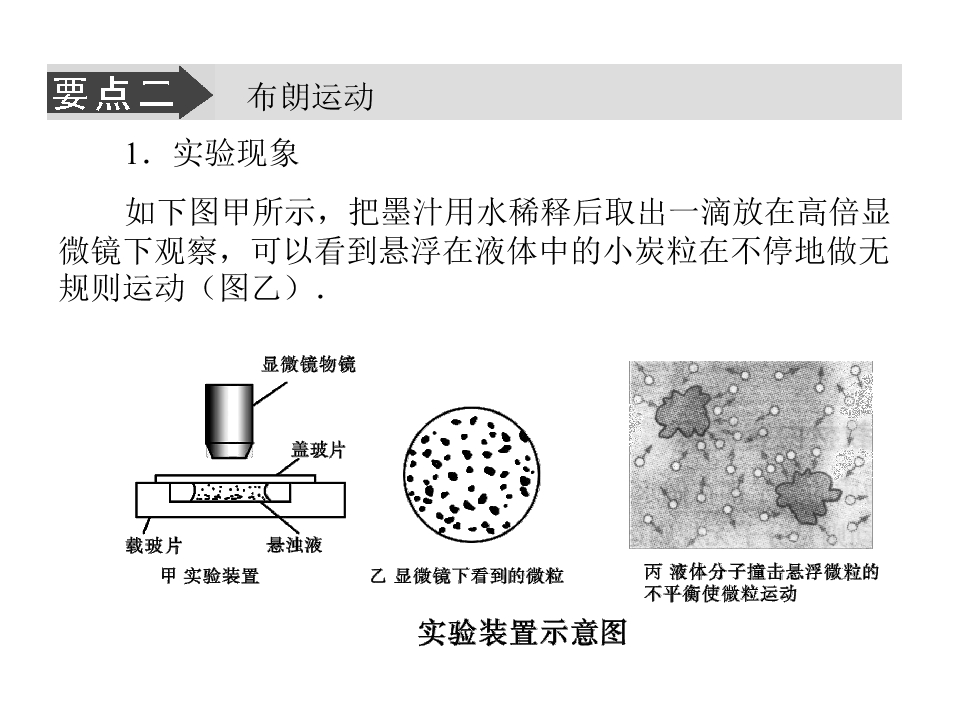 要点二 布朗运动

1．实验现象

如下图甲所示，把墨汁用水稀释后取出一滴放在高倍显微镜下观察，可以看到悬浮在液体中的小炭粒在不停地做无规则运动（图乙）．

显微镜物镜

盖玻片

载玻片

悬浊液

甲 实验装置

乙 显微镜下看到的微粒

丙 液体分子撞击悬浮微粒的不平衡使微粒运动

实验装置示意图